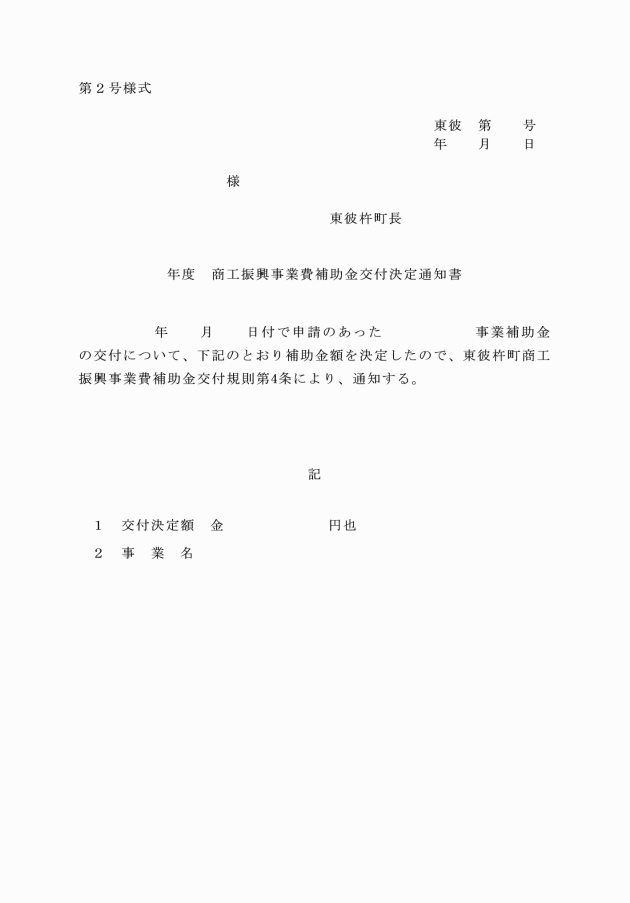 第２号様式

東彼　第　　号
年　　月　　日

様

東彼杵町長

年度　商工振興事業費補助金交付決定通知書

年　　月　　日付で申請のあった　　　　　　事業補助金の交付について、下記のとおり補助金額を決定したので、東彼杵町商工振興事業費補助金交付規則第4条により、通知する。

記

１　交付決定額　金　　　　　　　円也
２　事　業　名